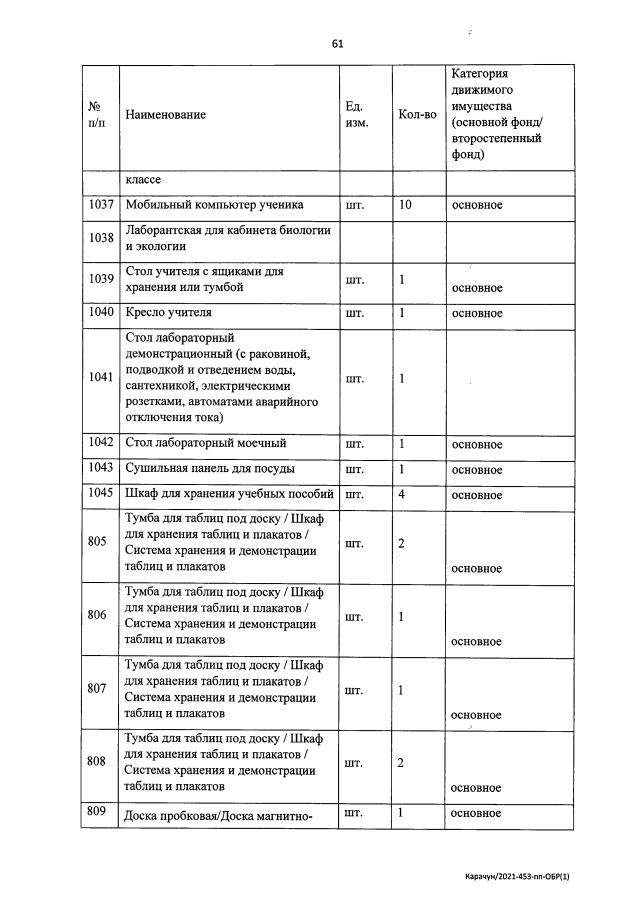 61

| № п/п | Наименование | Ед. изм. | Кол-во | Категория движимого имущества (основной фонд/ второстепенный фонд) |
|---|---|---|---|---|
| | классе | | | |
| 1037 | Мобильный компьютер ученика | шт. | 10 | основное |
| 1038 | Лаборантская для кабинета биологии и экологии | | | |
| 1039 | Стол учителя с ящиками для хранения или тумбой | шт. | 1 | основное |
| 1040 | Кресло учителя | шт. | 1 | основное |
| 1041 | Стол лабораторный демонстрационный (с раковиной, подводкой и отведением воды, сантехникой, электрическими розетками, автоматами аварийного отключения тока) | шт. | 1 | |
| 1042 | Стол лабораторный моечный | шт. | 1 | основное |
| 1043 | Сушильная панель для посуды | шт. | 1 | основное |
| 1045 | Шкаф для хранения учебных пособий | шт. | 4 | основное |
| 805 | Тумба для таблиц под доску / Шкаф для хранения таблиц и плакатов / Система хранения и демонстрации таблиц и плакатов | шт. | 2 | основное |
| 806 | Тумба для таблиц под доску / Шкаф для хранения таблиц и плакатов / Система хранения и демонстрации таблиц и плакатов | шт. | 1 | основное |
| 807 | Тумба для таблиц под доску / Шкаф для хранения таблиц и плакатов / Система хранения и демонстрации таблиц и плакатов | шт. | 1 | основное |
| 808 | Тумба для таблиц под доску / Шкаф для хранения таблиц и плакатов / Система хранения и демонстрации таблиц и плакатов | шт. | 2 | основное |
| 809 | Доска пробковая/Доска магнитно- | шт. | 1 | основное |

Карачун/2021-453-пп-ОБР(1)